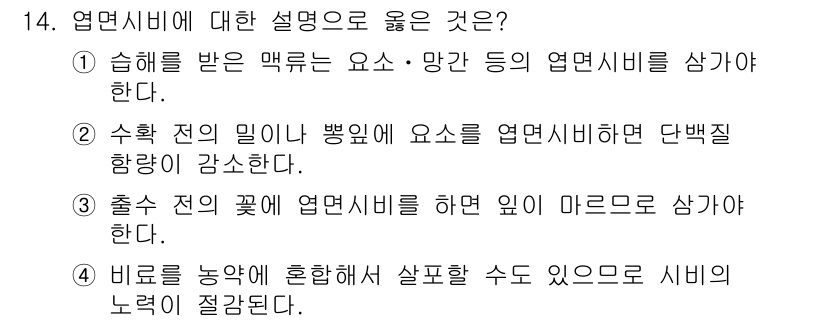 14. 엽면시비에 대한 설명으로 옳은 것은?

① 습해를 받은 맥류는 요소·망간 등의 엽면시비를 삼가야 한다.

② 수확 전의 밀이나 뽕잎에 요소를 엽면시비하면 단백질 함량이 감소한다.

③ 출수 전의 꽃에 엽면시비를 하면 잎이 마르므로 삼가야 한다.

④ 비료를 농약에 혼합해서 살포할 수도 있으므로 시비의 노력이 절감된다.